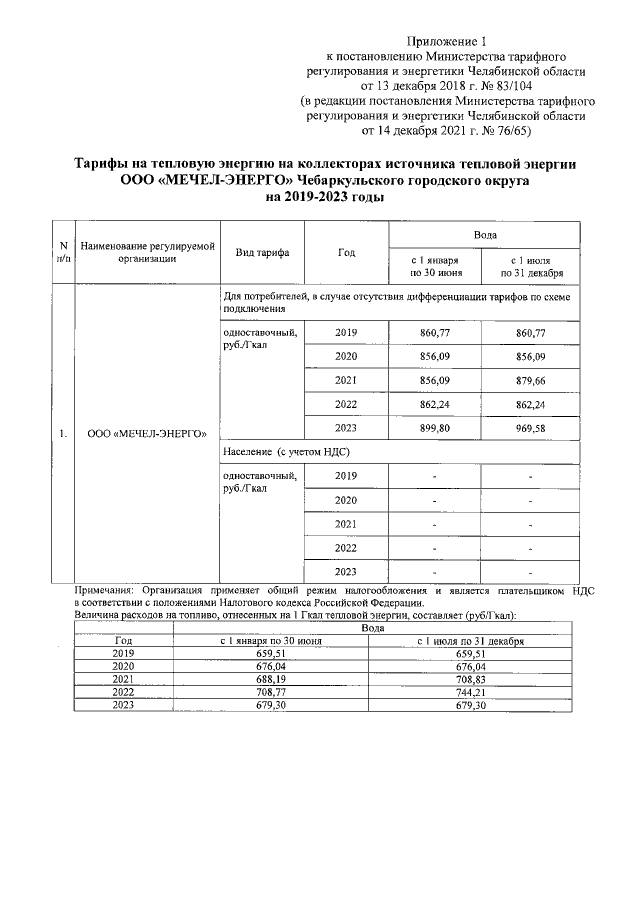 Приложение 1
к постановлению Министерства тарифного регулирования и энергетики Челябинской области
от 13 декабря 2018 г. № 83/104
(в редакции постановления Министерства тарифного регулирования и энергетики Челябинской области
от 14 декабря 2021 г. № 76/65)

Тарифы на тепловую энергию на коллекторах источника тепловой энергии ООО «МЕЧЕЛ-ЭНЕРГО» Чебаркульского городского округа на 2019-2023 годы

| N п/п | Наименование регулируемой организации | Вид тарифа | Год | Вода с 1 января по 30 июня | Вода с 1 июля по 31 декабря |
|---|---|---|---|---|---|
| 1. | ООО «МЕЧЕЛ-ЭНЕРГО» | Для потребителей, в случае отсутствия дифференциации тарифов по схеме подключения | | | |
| | | одноставочный, руб./Гкал | 2019 | 860,77 | 860,77 |
| | | | 2020 | 856,09 | 856,09 |
| | | | 2021 | 856,09 | 879,66 |
| | | | 2022 | 862,24 | 862,24 |
| | | | 2023 | 899,80 | 969,58 |
| | | Население (с учетом НДС) | | | |
| | | одноставочный, руб./Гкал | 2019 | - | - |
| | | | 2020 | - | - |
| | | | 2021 | - | - |
| | | | 2022 | - | - |
| | | | 2023 | - | - |

Примечания: Организация применяет общий режим налогообложения и является плательщиком НДС в соответствии с положениями Налогового кодекса Российской Федерации.
Величина расходов на топливо, отнесенных на 1 Гкал тепловой энергии, составляет (руб/Гкал):

| Год | Вода с 1 января по 30 июня | Вода с 1 июля по 31 декабря |
|---|---|---|
| 2019 | 659,51 | 659,51 |
| 2020 | 676,04 | 676,04 |
| 2021 | 688,19 | 708,83 |
| 2022 | 708,77 | 744,21 |
| 2023 | 679,30 | 679,30 |